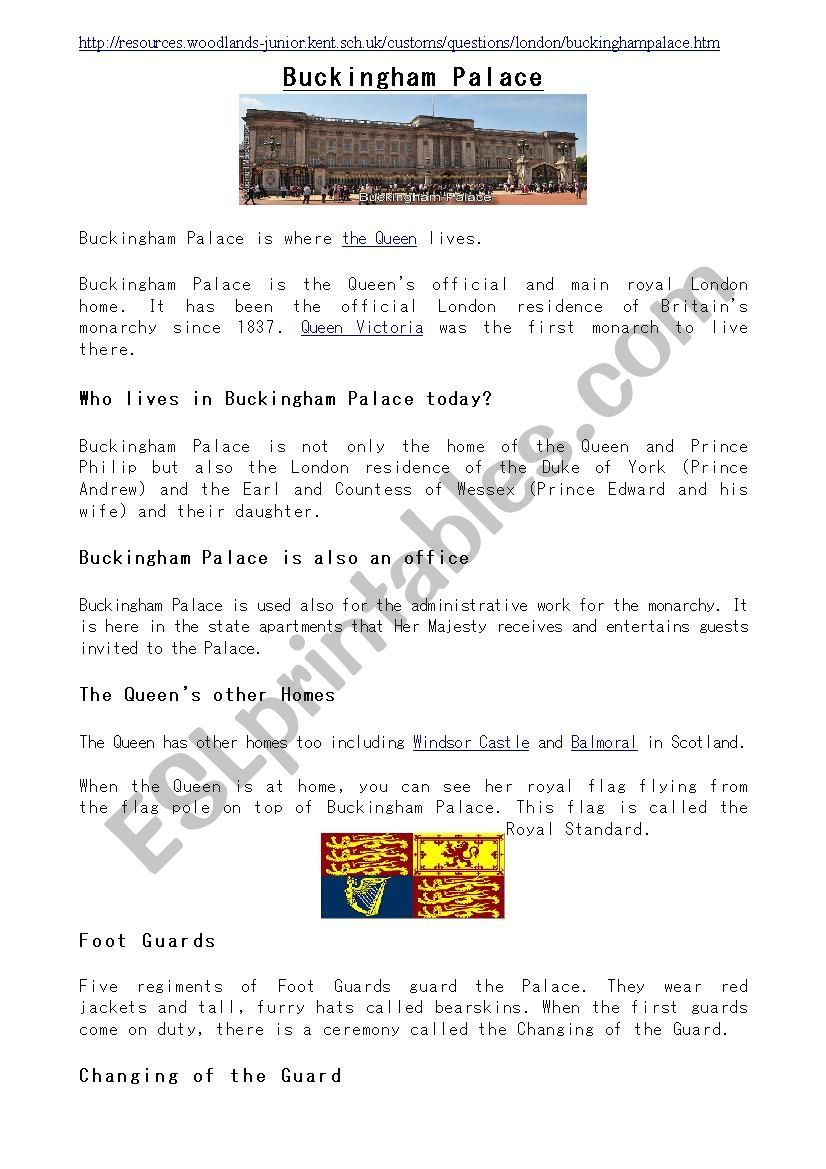 http://resources.woodlands-junior.kent.sch.uk/customs/questions/london/buckinghampalace.htm

Buckingham Palace

Buckingham Palace

Buckingham Palace is where the Queen lives.

Buckingham Palace is the Queen's official and main royal London home. It has been the official London residence of Britain's monarchy since 1837. Queen Victoria was the first monarch to live there.

Who lives in Buckingham Palace today?

Buckingham Palace is not only the home of the Queen and Prince Philip but also the London residence of the Duke of York (Prince Andrew) and the Earl and Countess of Wessex (Prince Edward and his wife) and their daughter.

Buckingham Palace is also an office

Buckingham Palace is used also for the administrative work for the monarchy. It is here in the state apartments that Her Majesty receives and entertains guests invited to the Palace.

The Queen's other Homes

The Queen has other homes too including Windsor Castle and Balmoral in Scotland.

When the Queen is at home, you can see her royal flag flying from the flag pole on top of Buckingham Palace. This flag is called the Royal Standard.

Foot Guards

Five regiments of Foot Guards guard the Palace. They wear red jackets and tall, furry hats called bearskins. When the first guards come on duty, there is a ceremony called the Changing of the Guard.

Changing of the Guard

ESLprintables.com